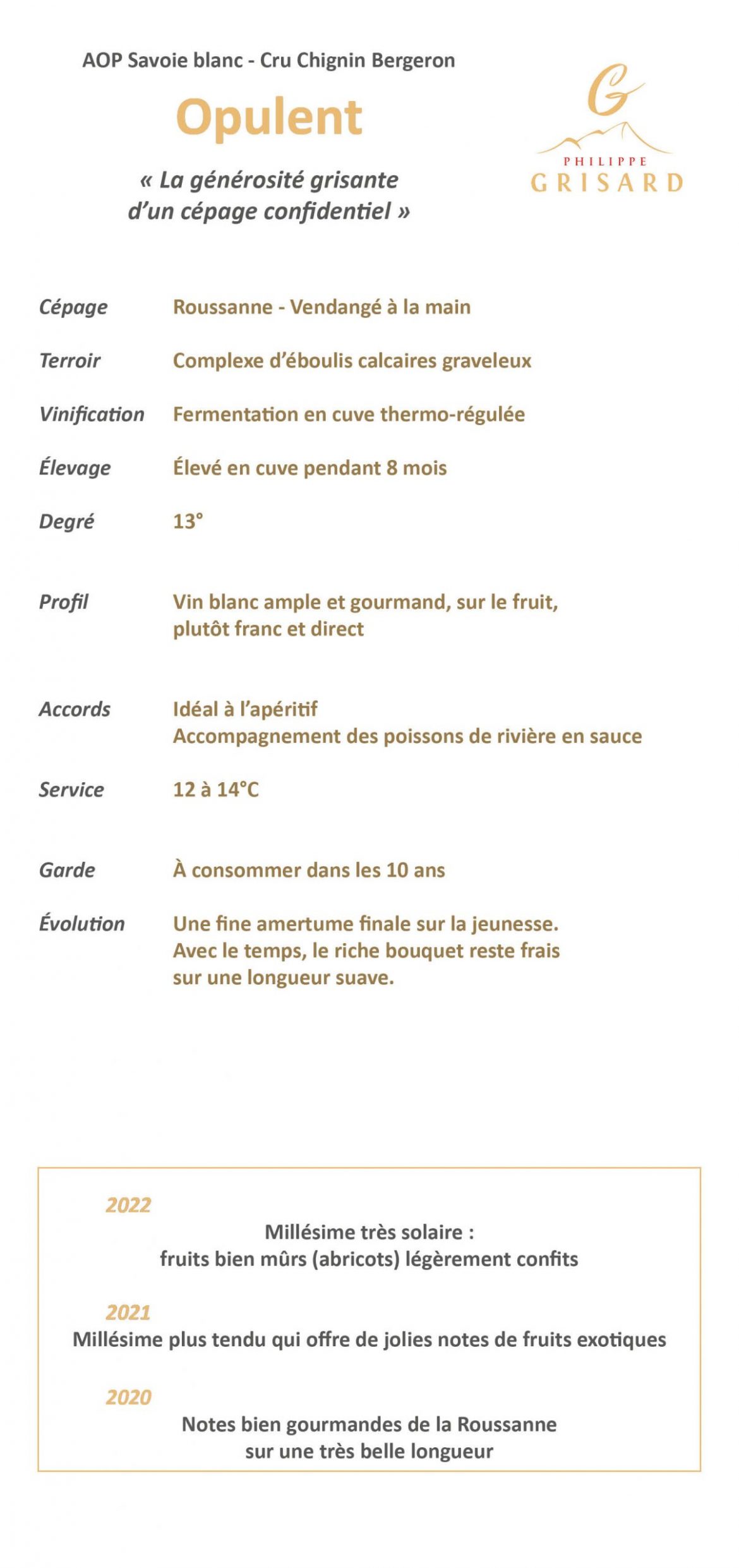 AOP Savoie blanc - Cru Chignin Bergeron

Opulent

« La générosité grisante d'un cépage confidentiel »

G
PHILIPPE
GRISARD

Cépage Roussanne - Vendangé à la main

Terroir Complexe d'éboulis calcaires graveleux

Vinification Fermentation en cuve thermo-régulée

Élevage Élevé en cuve pendant 8 mois

Degré 13°

Profil Vin blanc ample et gourmand, sur le fruit, plutôt franc et direct

Accords Idéal à l'apéritif
Accompagnement des poissons de rivière en sauce

Service 12 à 14°C

Garde À consommer dans les 10 ans

Évolution Une fine amertume finale sur la jeunesse. Avec le temps, le riche bouquet reste frais sur une longueur suave.

2022
Millésime très solaire :
fruits bien mûrs (abricots) légèrement confits

2021
Millésime plus tendu qui offre de jolies notes de fruits exotiques

2020
Notes bien gourmandes de la Roussanne
sur une très belle longueur